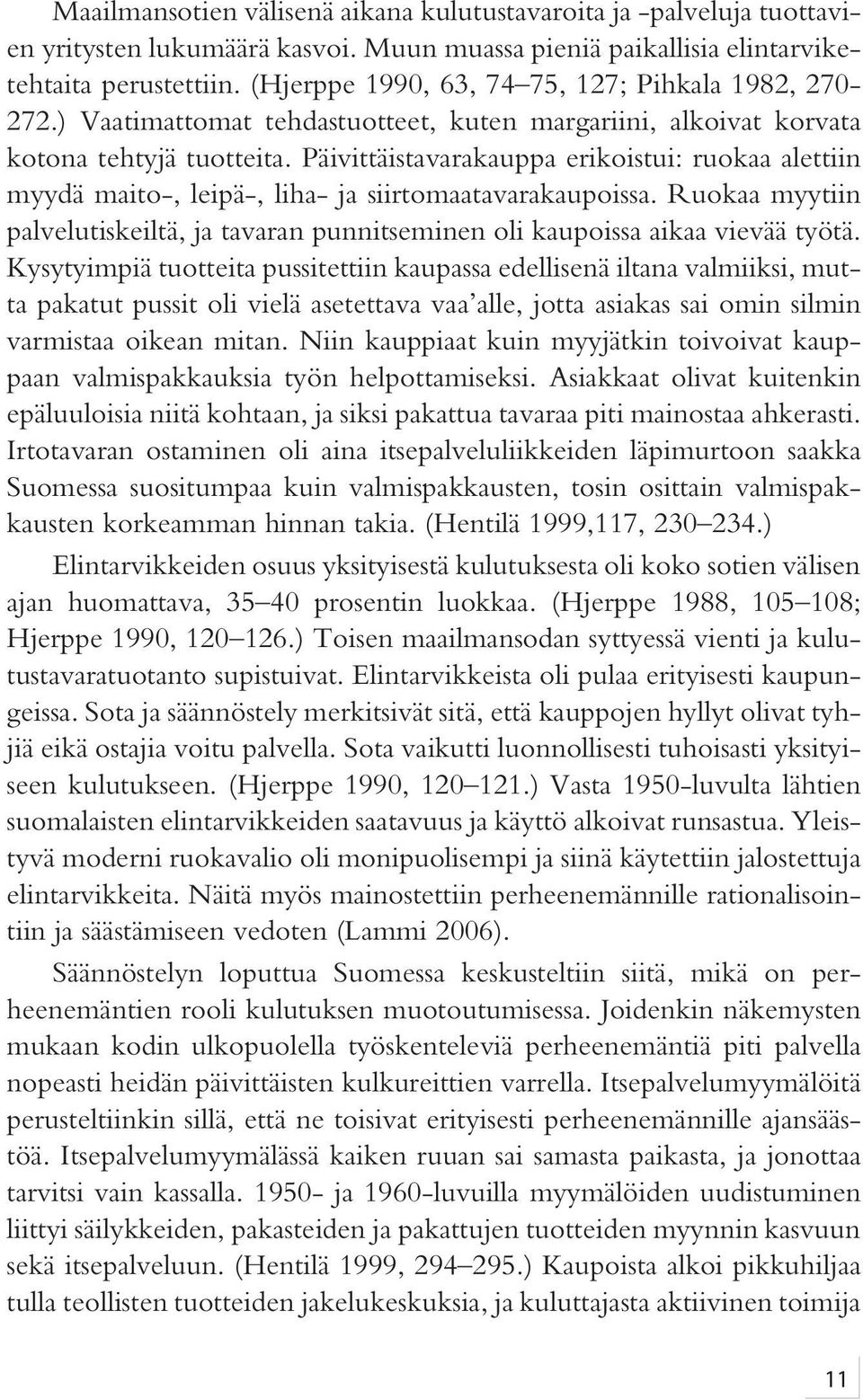 Maailmansotien välisenä aikana kulutustavaroita ja -palveluja tuottavien yritysten lukumäärä kasvoi. Muun muassa pieniä paikallisia elintarviketehtaita perustettiin. (Hjerppe 1990, 63, 74–75, 127; Pihkala 1982, 270-272.) Vaatimattomat tehdastuotteet, kuten margariini, alkoivat korvata kotona tehtyjä tuotteita. Päivittäistavarakauppa erikoistui: ruokaa alettiin myydä maito-, leipä-, liha- ja siirtomaatavarakaupoissa. Ruokaa myytiin palvelutiskeiltä, ja tavaran punnitseminen oli kaupoissa aikaa vievää työtä. Kysytyimpiä tuotteita pussitettiin kaupassa edellisenä iltana valmiiksi, mutta pakatut pussit oli vielä asetettava vaa'alle, jotta asiakas sai omin silmin varmistaa oikean mitan. Niin kauppiaat kuin myyjätkin toivoivat kauppaan valmispakkauksia työn helpottamiseksi. Asiakkaat olivat kuitenkin epäluuloisia niitä kohtaan, ja siksi pakattua tavaraa piti mainostaa ahkerasti. Irtotavaran ostaminen oli aina itsepalveluliikkeiden läpimurtoon saakka Suomessa suositumpaa kuin valmispakkausten, tosin osittain valmispakkausten korkeamman hinnan takia. (Hentilä 1999,117, 230–234.)

Elintarvikkeiden osuus yksityisestä kulutuksesta oli koko sotien välisen ajan huomattava, 35–40 prosentin luokkaa. (Hjerppe 1988, 105–108; Hjerppe 1990, 120–126.) Toisen maailmansodan syttyessä vienti ja kulutustavaratuotanto supistuivat. Elintarvikkeista oli pulaa erityisesti kaupungeissa. Sota ja säännöstely merkitsivät sitä, että kauppojen hyllyt olivat tyhjiä eikä ostajia voitu palvella. Sota vaikutti luonnollisesti tuhoisasti yksityiseen kulutukseen. (Hjerppe 1990, 120–121.) Vasta 1950-luvulta lähtien suomalaisten elintarvikkeiden saatavuus ja käyttö alkoivat runsastua. Yleistyvä moderni ruokavalio oli monipuolisempi ja siinä käytettiin jalostettuja elintarvikkeita. Näitä myös mainostettiin perheenemännille rationalisointiin ja säästämiseen vedoten (Lammi 2006).

Säännöstelyn loputtua Suomessa keskusteltiin siitä, mikä on perheenemäntien rooli kulutuksen muotoutumisessa. Joidenkin näkemysten mukaan kodin ulkopuolella työskenteleviä perheenemäntiä piti palvella nopeasti heidän päivittäisten kulkureittien varrella. Itsepalvelumyymälöitä perusteltiinkin sillä, että ne toisivat erityisesti perheenemännille ajansäästöä. Itsepalvelumyymälässä kaiken ruuan sai samasta paikasta, ja jonottaa tarvitsi vain kassalla. 1950- ja 1960-luvuilla myymälöiden uudistuminen liittyi säilykkeiden, pakasteiden ja pakattujen tuotteiden myynnin kasvuun sekä itsepalveluun. (Hentilä 1999, 294–295.) Kaupoista alkoi pikkuhiljaa tulla teollisten tuotteiden jakelukeskuksia, ja kuluttajasta aktiivinen toimija

11